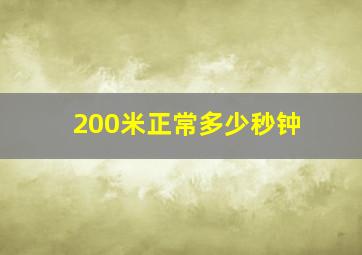 200米正常多少秒钟